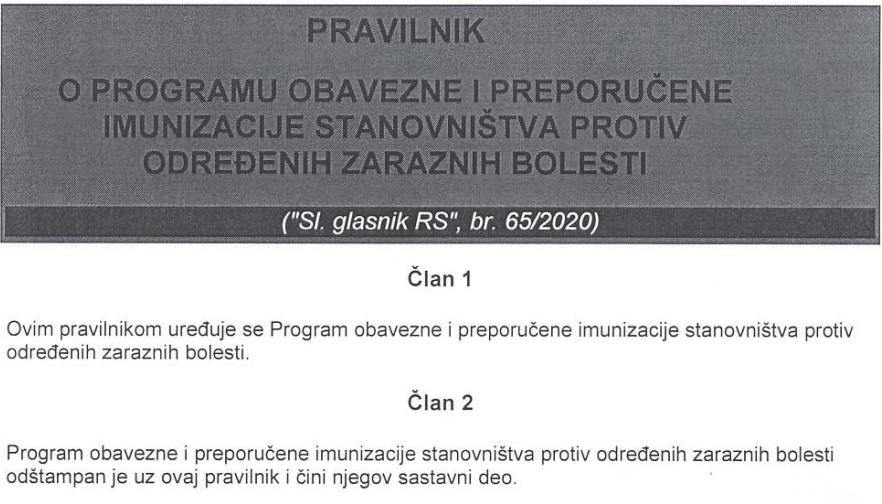 PRAVILNIK

O PROGRAMU OBAVEZNE I PREPORUČENE IMUNIZACIJE STANOVNIŠTVA PROTIV ODREĐENIH ZARAZNIH BOLESTI

("Sl. glasnik RS", br. 65/2020)

Član 1

Ovim pravilnikom uređuje se Program obavezne i preporučene imunizacije stanovništva protiv određenih zaraznih bolesti.

Član 2

Program obavezne i preporučene imunizacije stanovništva protiv određenih zaraznih bolesti odštampan je uz ovaj pravilnik i čini njegov sastavni deo.